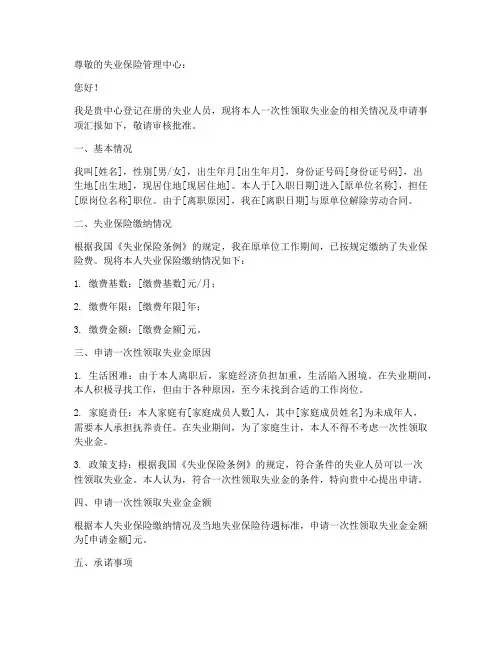 尊敬的失业保险管理中心：

您好！

我是贵中心登记在册的失业人员，现将本人一次性领取失业金的相关情况及申请事项汇报如下，敬请审核批准。

一、基本情况

我叫[姓名]，性别[男/女]，出生年月[出生年月]，身份证号码[身份证号码]，出生地[出生地]，现居住地[现居住地]。本人于[入职日期]进入[原单位名称]，担任[原岗位名称]职位。由于[离职原因]，我在[离职日期]与原单位解除劳动合同。

二、失业保险缴纳情况

根据我国《失业保险条例》的规定，我在原单位工作期间，已按规定缴纳了失业保险费。现将本人失业保险缴纳情况如下：

1. 缴费基数：[缴费基数]元/月；

2. 缴费年限：[缴费年限]年；

3. 缴费金额：[缴费金额]元。

三、申请一次性领取失业金原因

1. 生活困难：由于本人离职后，家庭经济负担加重，生活陷入困境。在失业期间，本人积极寻找工作，但由于各种原因，至今未找到合适的工作岗位。

2. 家庭责任：本人家庭有[家庭成员人数]人，其中[家庭成员姓名]为未成年人，需要本人承担抚养责任。在失业期间，为了家庭生计，本人不得不考虑一次性领取失业金。

3. 政策支持：根据我国《失业保险条例》的规定，符合条件的失业人员可以一次性领取失业金。本人认为，符合一次性领取失业金的条件，特向贵中心提出申请。

四、申请一次性领取失业金金额

根据本人失业保险缴纳情况及当地失业保险待遇标准，申请一次性领取失业金金额为[申请金额]元。

五、承诺事项